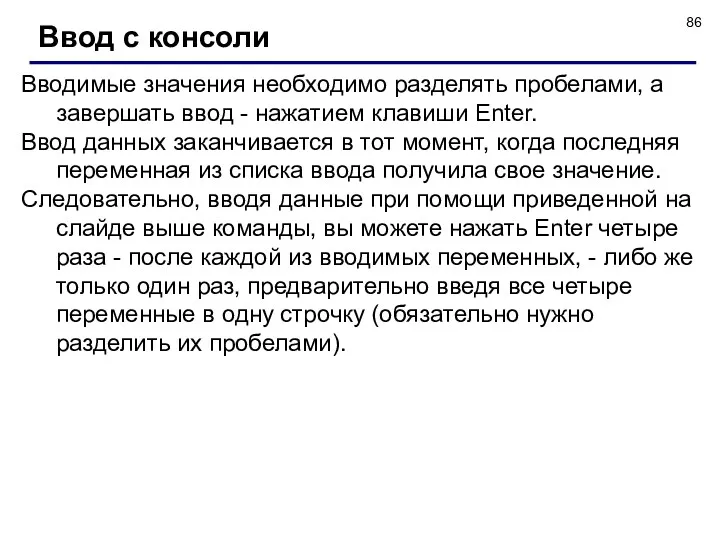 86

Ввод с консоли

Вводимые значения необходимо разделять пробелами, а завершать ввод - нажатием клавиши Enter.

Ввод данных заканчивается в тот момент, когда последняя переменная из списка ввода получила свое значение.

Следовательно, вводя данные при помощи приведенной на слайде выше команды, вы можете нажать Enter четыре раза - после каждой из вводимых переменных, - либо же только один раз, предварительно введя все четыре переменные в одну строчку (обязательно нужно разделить их пробелами).